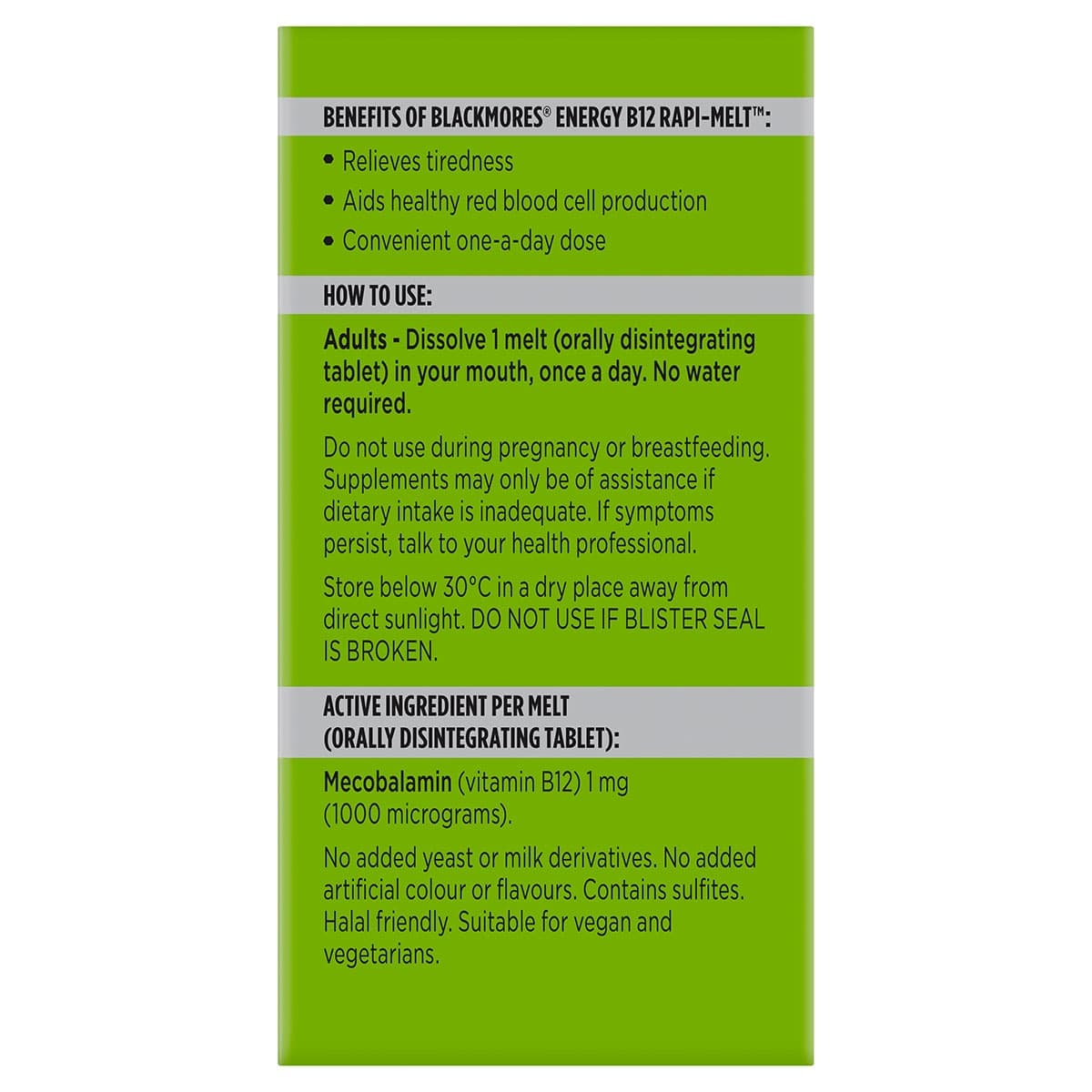 BENEFITS OF BLACKMORES® ENERGY B12 RAPI-MELT™:

• Relieves tiredness
• Aids healthy red blood cell production
• Convenient one-a-day dose

HOW TO USE:

Adults - Dissolve 1 melt (orally disintegrating tablet) in your mouth, once a day. No water required.

Do not use during pregnancy or breastfeeding. Supplements may only be of assistance if dietary intake is inadequate. If symptoms persist, talk to your health professional.

Store below 30°C in a dry place away from direct sunlight. DO NOT USE IF BLISTER SEAL IS BROKEN.

ACTIVE INGREDIENT PER MELT (ORALLY DISINTEGRATING TABLET):

Mecobalamin (vitamin B12) 1 mg (1000 micrograms).

No added yeast or milk derivatives. No added artificial colour or flavours. Contains sulfites. Halal friendly. Suitable for vegan and vegetarians.